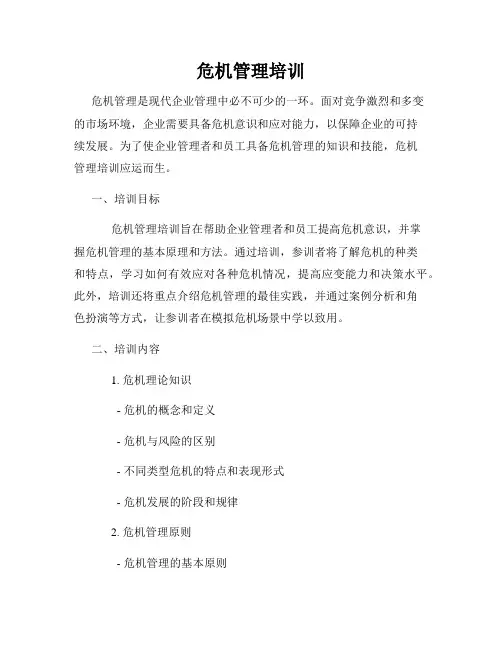 危机管理培训

危机管理是现代企业管理中必不可少的一环。面对竞争激烈和多变的市场环境，企业需要具备危机意识和应对能力，以保障企业的可持续发展。为了使企业管理者和员工具备危机管理的知识和技能，危机管理培训应运而生。

一、培训目标

危机管理培训旨在帮助企业管理者和员工提高危机意识，并掌握危机管理的基本原理和方法。通过培训，参训者将了解危机的种类和特点，学习如何有效应对各种危机情况，提高应变能力和决策水平。此外，培训还将重点介绍危机管理的最佳实践，并通过案例分析和角色扮演等方式，让参训者在模拟危机场景中学以致用。

二、培训内容

1. 危机理论知识

- 危机的概念和定义

- 危机与风险的区别

- 不同类型危机的特点和表现形式

- 危机发展的阶段和规律

2. 危机管理原则

- 危机管理的基本原则